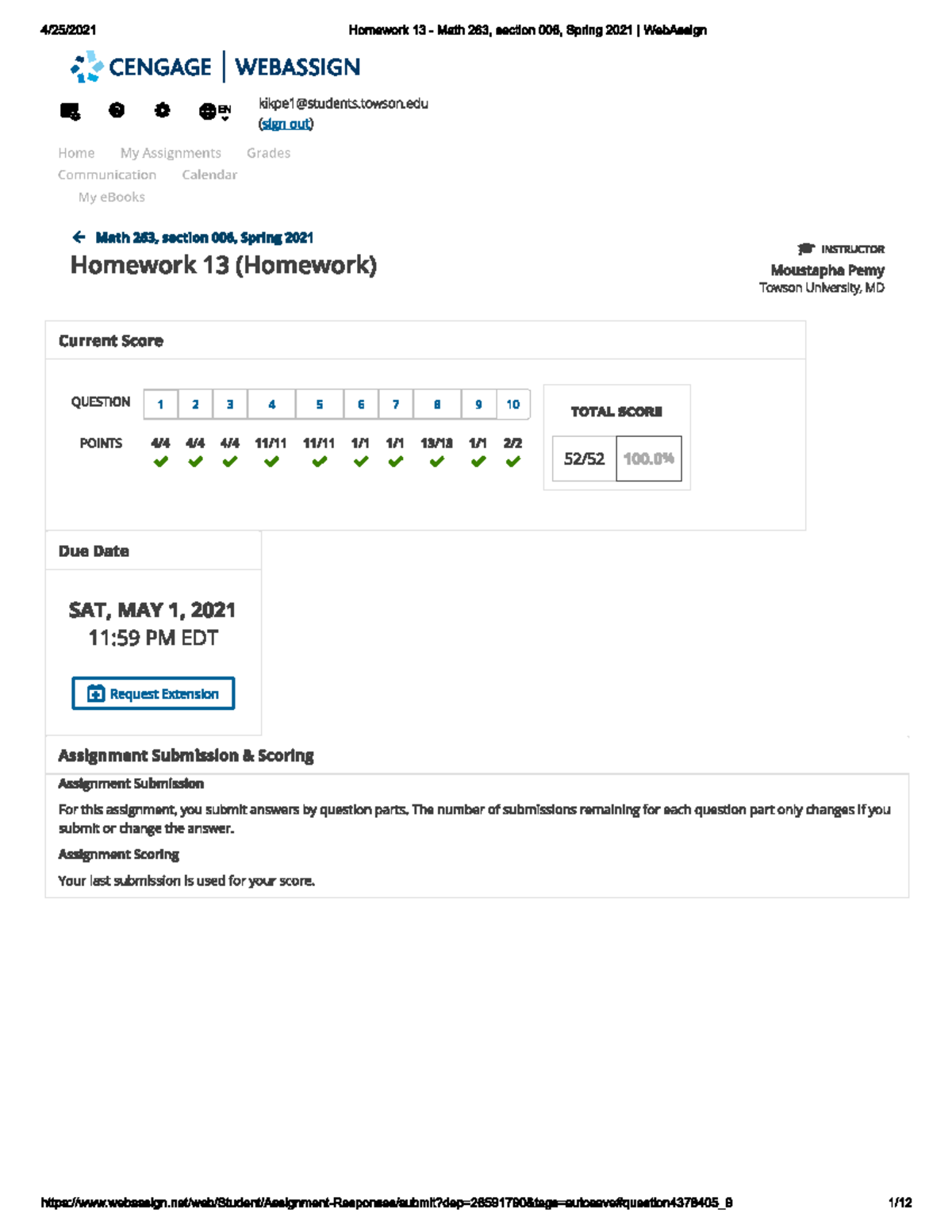 4/25/2021 Homework 13 - Math 263, section 006, Spring 2021 | WebAssign

CENGAGE | WEBASSIGN

EN

kikpe1@students.towson.edu
(sign out)

Home My Assignments Grades
Communication Calendar
My eBooks

Math 263, section 006, Spring 2021
Homework 13 (Homework)

INSTRUCTOR
Moustapha Pemy
Towson University, MD

Current Score

| QUESTION | 1 | 2 | 3 | 4 | 5 | 6 | 7 | 8 | 9 | 10 |
|---|---|---|---|---|---|---|---|---|---|---|
| POINTS | 4/4 | 4/4 | 4/4 | 11/11 | 11/11 | 1/1 | 1/1 | 13/13 | 1/1 | 2/2 |

TOTAL SCORE
52/52 100.0%

Due Date

SAT, MAY 1, 2021
11:59 PM EDT

Request Extension

Assignment Submission & Scoring

Assignment Submission

For this assignment, you submit answers by question parts. The number of submissions remaining for each question part only changes if you submit or change the answer.

Assignment Scoring

Your last submission is used for your score.

https://www.webassign.net/web/Student/Assignment-Responses/submit?dep=26591790&tags=autosave#question4379405_9 1/12